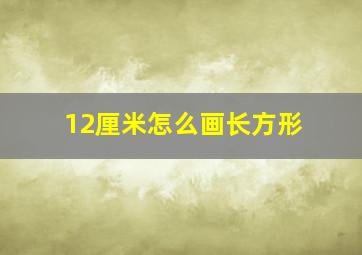 12厘米怎么画长方形